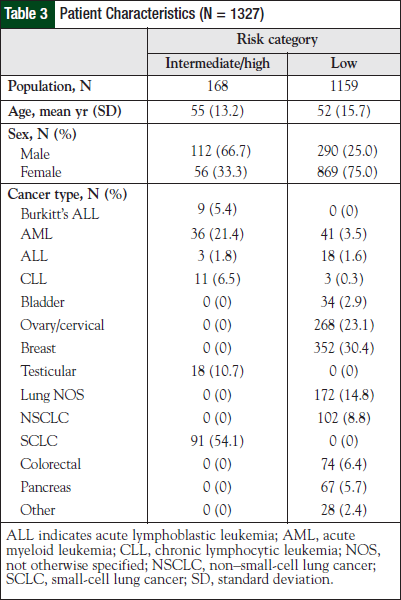 Table 3 Patient Characteristics (N = 1327)

| | Risk category | |
|---|---|---|
| | Intermediate/high | Low |
| Population, N | 168 | 1159 |
| Age, mean yr (SD) | 55 (13.2) | 52 (15.7) |
| Sex, N (%) | | |
| Male | 112 (66.7) | 290 (25.0) |
| Female | 56 (33.3) | 869 (75.0) |
| Cancer type, N (%) | | |
| Burkitt's ALL | 9 (5.4) | 0 (0) |
| AML | 36 (21.4) | 41 (3.5) |
| ALL | 3 (1.8) | 18 (1.6) |
| CLL | 11 (6.5) | 3 (0.3) |
| Bladder | 0 (0) | 34 (2.9) |
| Ovary/cervical | 0 (0) | 268 (23.1) |
| Breast | 0 (0) | 352 (30.4) |
| Testicular | 18 (10.7) | 0 (0) |
| Lung NOS | 0 (0) | 172 (14.8) |
| NSCLC | 0 (0) | 102 (8.8) |
| SCLC | 91 (54.1) | 0 (0) |
| Colorectal | 0 (0) | 74 (6.4) |
| Pancreas | 0 (0) | 67 (5.7) |
| Other | 0 (0) | 28 (2.4) |

ALL indicates acute lymphoblastic leukemia; AML, acute myeloid leukemia; CLL, chronic lymphocytic leukemia; NOS, not otherwise specified; NSCLC, non–small-cell lung cancer; SCLC, small-cell lung cancer; SD, standard deviation.